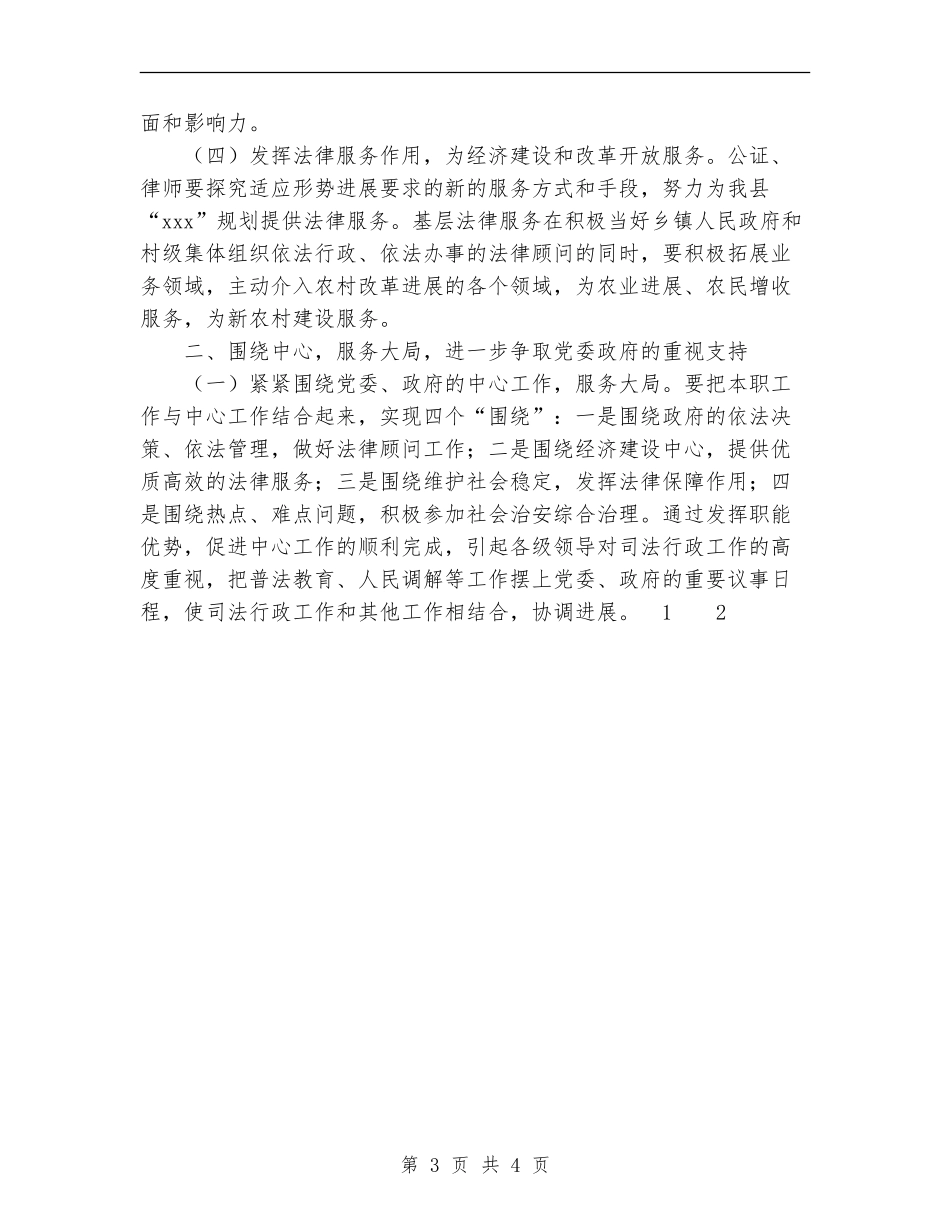 面和影响力。

（四）发挥法律服务作用，为经济建设和改革开放服务。公证、律师要探究适应形势进展要求的新的服务方式和手段，努力为我县“xxx”规划提供法律服务。基层法律服务在积极当好乡镇人民政府和村级集体组织依法行政、依法办事的法律顾问的同时，要积极拓展业务领域，主动介入农村改革进展的各个领域，为农业进展、农民增收服务，为新农村建设服务。

二、围绕中心，服务大局，进一步争取党委政府的重视支持

（一）紧紧围绕党委、政府的中心工作，服务大局。要把本职工作与中心工作结合起来，实现四个“围绕”：一是围绕政府的依法决策、依法管理，做好法律顾问工作；二是围绕经济建设中心，提供优质高效的法律服务；三是围绕维护社会稳定，发挥法律保障作用；四是围绕热点、难点问题，积极参加社会治安综合治理。通过发挥职能优势，促进中心工作的顺利完成，引起各级领导对司法行政工作的高度重视，把普法教育、人民调解等工作摆上党委、政府的重要议事日程，使司法行政工作和其他工作相结合，协调进展。 1 2

第 3 页 共 4 页